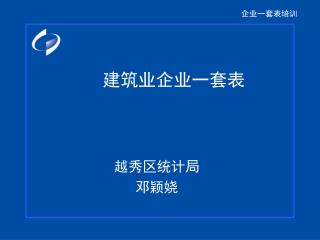 企业一套表培训

建筑业企业一套表

越秀区统计局
邓颖娆